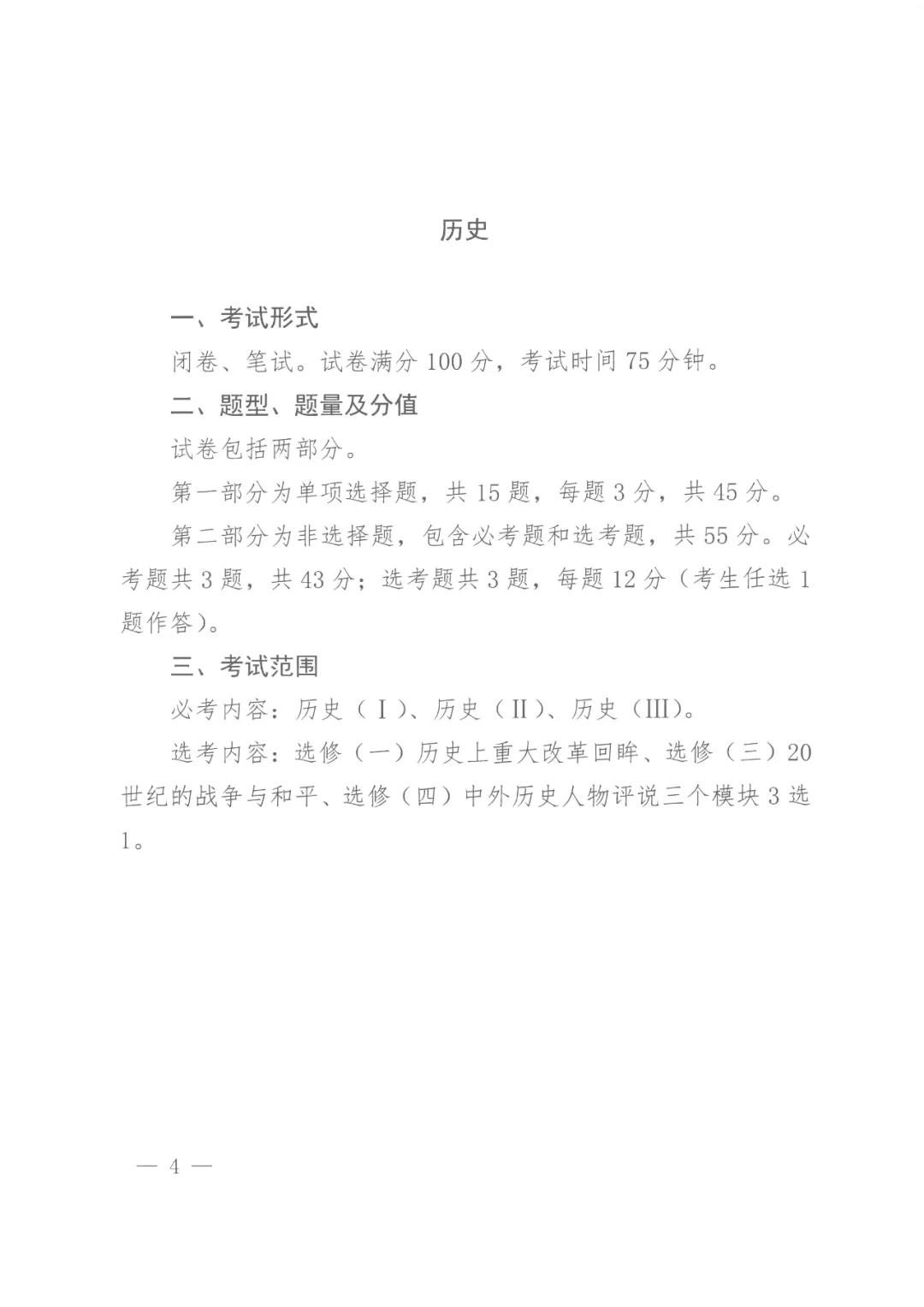 历史

一、考试形式

闭卷、笔试。试卷满分 100 分，考试时间 75 分钟。

二、题型、题量及分值

试卷包括两部分。

第一部分为单项选择题，共 15 题，每题 3 分，共 45 分。

第二部分为非选择题，包含必考题和选考题，共 55 分。必考题共 3 题，共 43 分；选考题共 3 题，每题 12 分（考生任选 1 题作答）。

三、考试范围

必考内容：历史（Ⅰ）、历史（Ⅱ）、历史（Ⅲ）。

选考内容：选修（一）历史上重大改革回眸、选修（三）20 世纪的战争与和平、选修（四）中外历史人物评说三个模块 3 选 1。

— 4 —